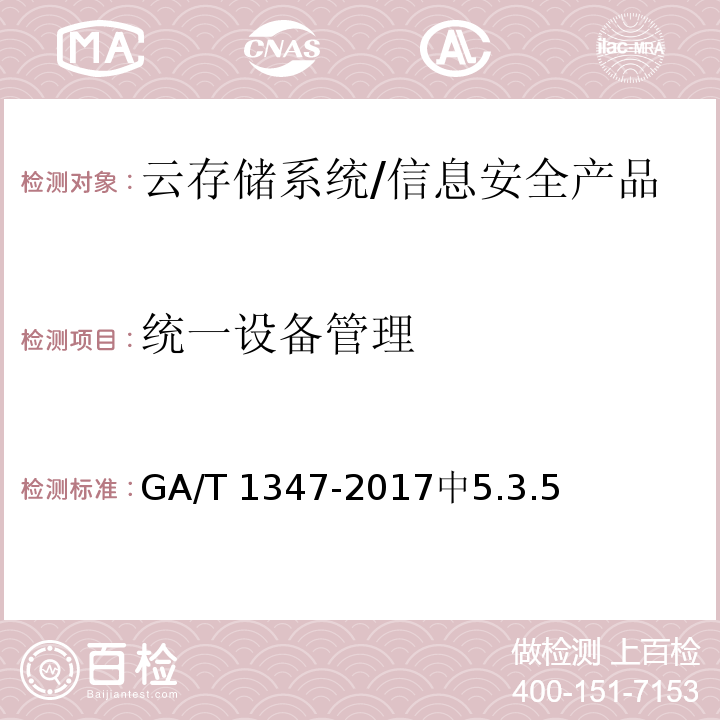 MA CNAS AC ilac-MRA

检测对象：云存储系统/信息安全产品

检测项目：统一设备管理

检测标准：GA/T 1347-2017中5.3.5

百检
Baijiantest.com

做检测 上百检
400-151-7153